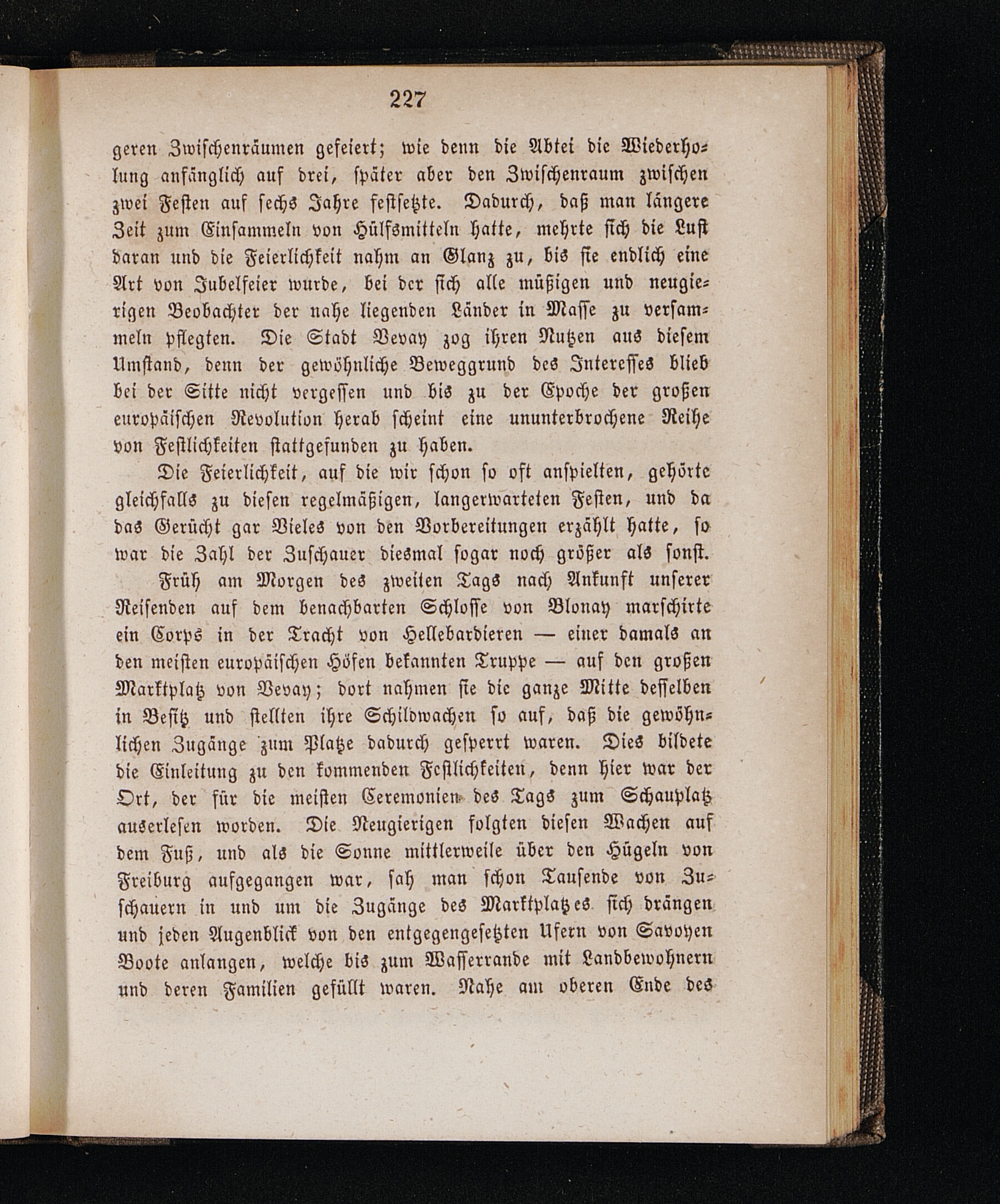 227

geren Zwischenräumen gefeiert; wie denn die Abtei die Wiederholung anfänglich auf drei, später aber den Zwischenraum zwischen zwei Festen auf sechs Jahre festsetzte. Dadurch, daß man längere Zeit zum Einsammeln von Hülfsmitteln hatte, mehrte sich die Lust daran und die Feierlichkeit nahm an Glanz zu, bis sie endlich eine Art von Jubelfeier wurde, bei der sich alle müßigen und neugierigen Beobachter der nahe liegenden Länder in Masse zu versammeln pflegten. Die Stadt Vevay zog ihren Nutzen aus diesem Umstand, denn der gewöhnliche Beweggrund des Interesses blieb bei der Sitte nicht vergessen und bis zu der Epoche der großen europäischen Revolution herab scheint eine ununterbrochene Reihe von Festlichkeiten stattgefunden zu haben.

Die Feierlichkeit, auf die wir schon so oft anspielten, gehörte gleichfalls zu diesen regelmäßigen, langerwarteten Festen, und da das Gerücht gar Vieles von den Vorbereitungen erzählt hatte, so war die Zahl der Zuschauer diesmal sogar noch größer als sonst.

Früh am Morgen des zweiten Tags nach Ankunft unserer Reisenden auf dem benachbarten Schlosse von Blonay marschirte ein Corps in der Tracht von Hellebardieren — einer damals an den meisten europäischen Höfen bekannten Truppe — auf den großen Marktplatz von Vevay; dort nahmen sie die ganze Mitte desselben in Besitz und stellten ihre Schildwachen so auf, daß die gewöhnlichen Zugänge zum Platze dadurch gesperrt waren. Dies bildete die Einleitung zu den kommenden Festlichkeiten, denn hier war der Ort, der für die meisten Ceremonien des Tags zum Schauplatz auserlesen worden. Die Neugierigen folgten diesen Wachen auf dem Fuß, und als die Sonne mittlerweile über den Hügeln von Freiburg aufgegangen war, sah man schon Tausende von Zuschauern in und um die Zugänge des Marktplatzes sich drängen und jeden Augenblick von den entgegengesetzten Ufern von Savoyen Boote anlangen, welche bis zum Wasserrande mit Landbewohnern und deren Familien gefüllt waren. Nahe am oberen Ende des